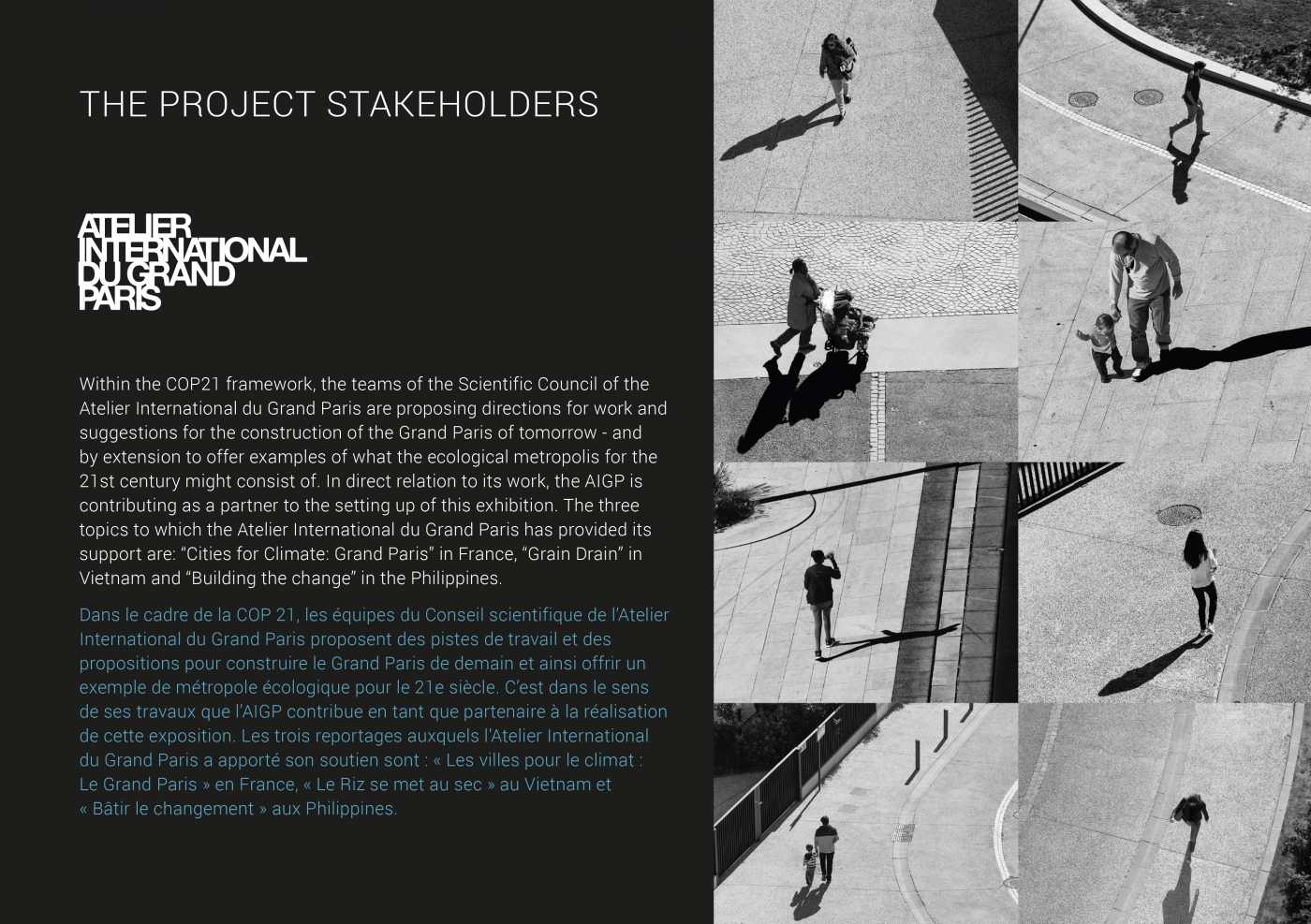 THE PROJECT STAKEHOLDERS

ATELIER
INTERNATIONAL
DU GRAND
PARIS

Within the COP21 framework, the teams of the Scientific Council of the Atelier International du Grand Paris are proposing directions for work and suggestions for the construction of the Grand Paris of tomorrow - and by extension to offer examples of what the ecological metropolis for the 21st century might consist of. In direct relation to its work, the AIGP is contributing as a partner to the setting up of this exhibition. The three topics to which the Atelier International du Grand Paris has provided its support are: “Cities for Climate: Grand Paris” in France, “Grain Drain” in Vietnam and “Building the change” in the Philippines.

Dans le cadre de la COP 21, les équipes du Conseil scientifique de l’Atelier International du Grand Paris proposent des pistes de travail et des propositions pour construire le Grand Paris de demain et ainsi offrir un exemple de métropole écologique pour le 21e siècle. C’est dans le sens de ses travaux que l’AIGP contribue en tant que partenaire à la réalisation de cette exposition. Les trois reportages auxquels l’Atelier International du Grand Paris a apporté son soutien sont : « Les villes pour le climat : Le Grand Paris » en France, « Le Riz se met au sec » au Vietnam et « Bâtir le changement » aux Philippines.